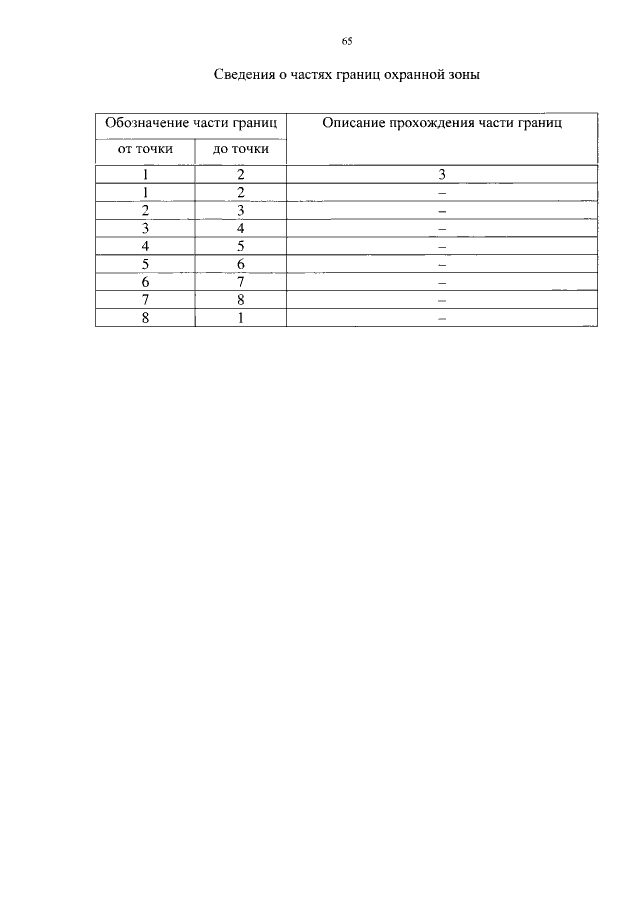 65

Сведения о частях границ охранной зоны

| Обозначение части границ | | Описание прохождения части границ |
|---|---|---|
| от точки | до точки | |
| 1 | 2 | 3 |
| 1 | 2 | – |
| 2 | 3 | – |
| 3 | 4 | – |
| 4 | 5 | – |
| 5 | 6 | – |
| 6 | 7 | – |
| 7 | 8 | – |
| 8 | 1 | – |